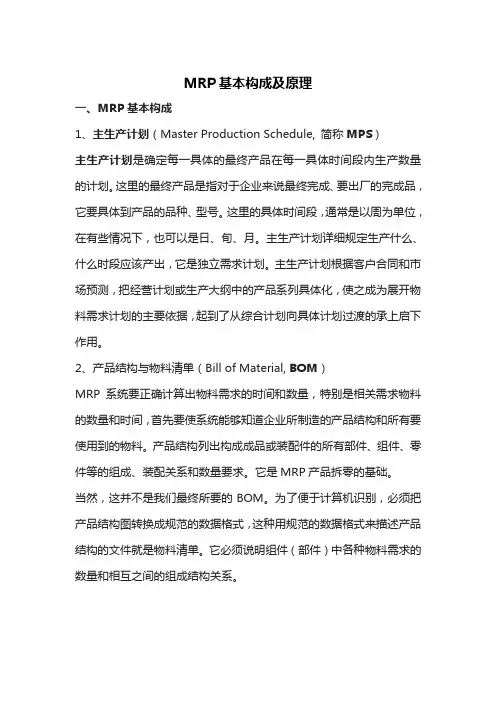 MRP基本构成及原理

一、MRP基本构成

1、主生产计划（Master Production Schedule, 简称 MPS）

主生产计划是确定每一具体的最终产品在每一具体时间段内生产数量的计划。这里的最终产品是指对于企业来说最终完成、要出厂的完成品，它要具体到产品的品种、型号。这里的具体时间段，通常是以周为单位，在有些情况下，也可以是日、旬、月。主生产计划详细规定生产什么、什么时段应该产出，它是独立需求计划。主生产计划根据客户合同和市场预测，把经营计划或生产大纲中的产品系列具体化，使之成为展开物料需求计划的主要依据，起到了从综合计划向具体计划过渡的承上启下作用。

2、产品结构与物料清单（Bill of Material, BOM）

MRP 系统要正确计算出物料需求的时间和数量，特别是相关需求物料的数量和时间，首先要使系统能够知道企业所制造的产品结构和所有要使用到的物料。产品结构列出构成成品或装配件的所有部件、组件、零件等的组成、装配关系和数量要求。它是 MRP 产品拆零的基础。

当然，这并不是我们最终所要的 BOM。为了便于计算机识别，必须把产品结构图转换成规范的数据格式，这种用规范的数据格式来描述产品结构的文件就是物料清单。它必须说明组件（部件）中各种物料需求的数量和相互之间的组成结构关系。